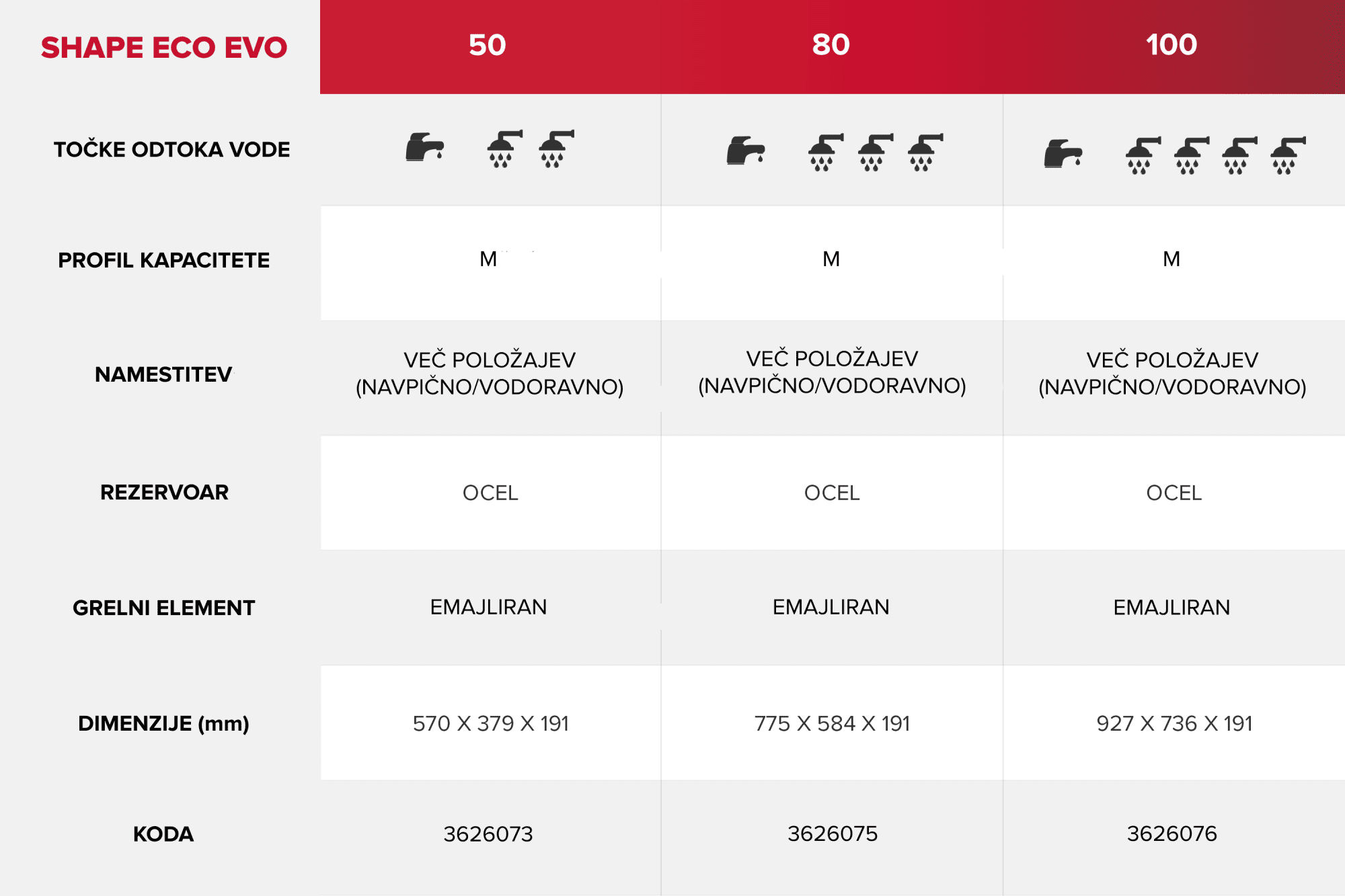 | SHAPE ECO EVO | 50 | 80 | 100 |
|---|---|---|---|
| TOČKE ODTOKA VODE | | | |
| PROFIL KAPACITETE | M | M | M |
| NAMESTITEV | VEČ POLOŽAJEV (NAVPIČNO/VODORAVNO) | VEČ POLOŽAJEV (NAVPIČNO/VODORAVNO) | VEČ POLOŽAJEV (NAVPIČNO/VODORAVNO) |
| REZERVOAR | OCEL | OCEL | OCEL |
| GRELNI ELEMENT | EMAJLIRAN | EMAJLIRAN | EMAJLIRAN |
| DIMENZIJE (mm) | 570 X 379 X 191 | 775 X 584 X 191 | 927 X 736 X 191 |
| KODA | 3626073 | 3626075 | 3626076 |